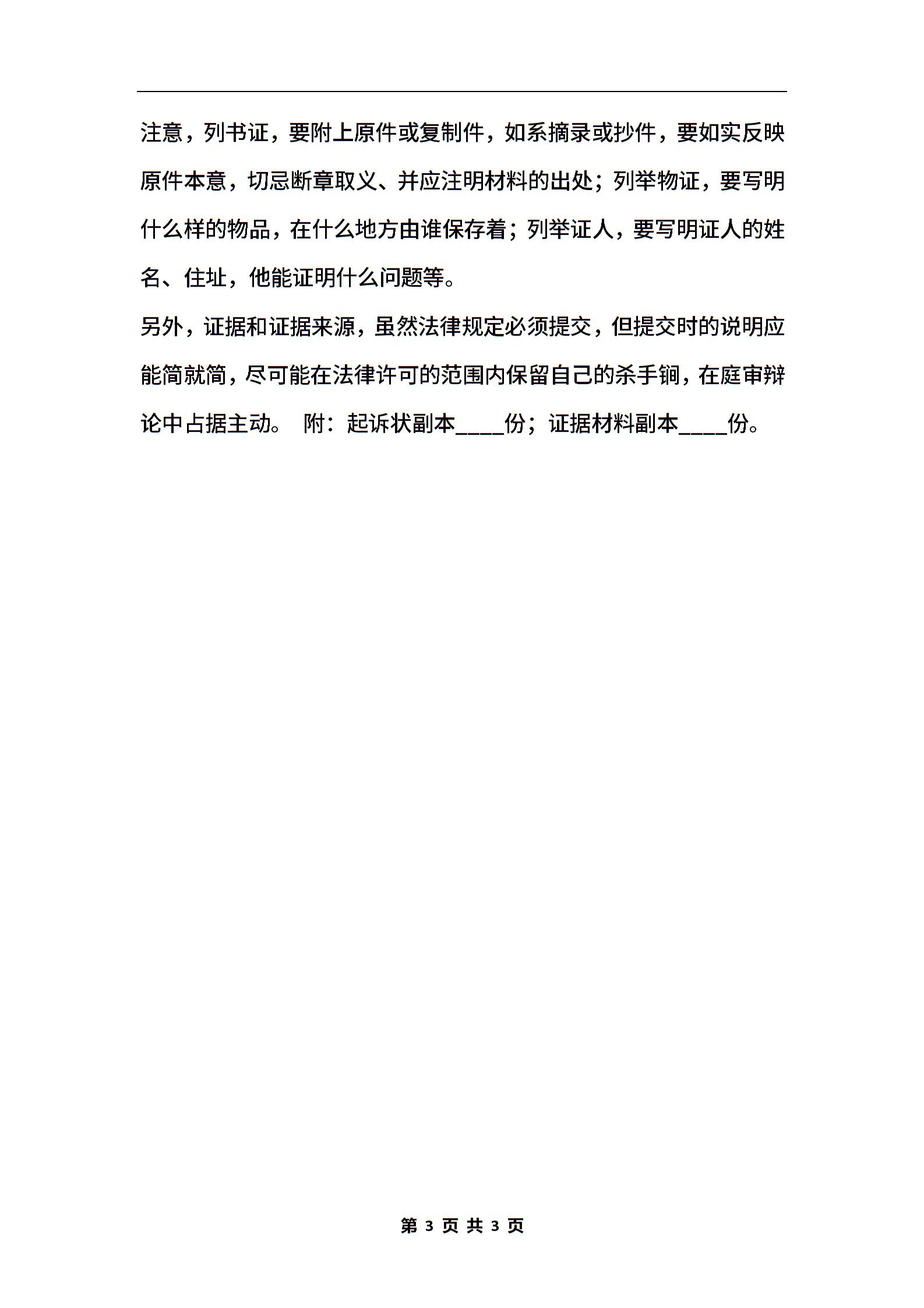 注意，列书证，要附上原件或复制件，如系摘录或抄件，要如实反映原件本意，切忌断章取义、并应注明材料的出处；列举物证，要写明什么样的物品，在什么地方由谁保存着；列举证人，要写明证人的姓名、住址，他能证明什么问题等。

另外，证据和证据来源，虽然法律规定必须提交，但提交时的说明应能简就简，尽可能在法律许可的范围内保留自己的杀手锏，在庭审辩论中占据主动。 附：起诉状副本____份；证据材料副本____份。

第 3 页 共 3 页